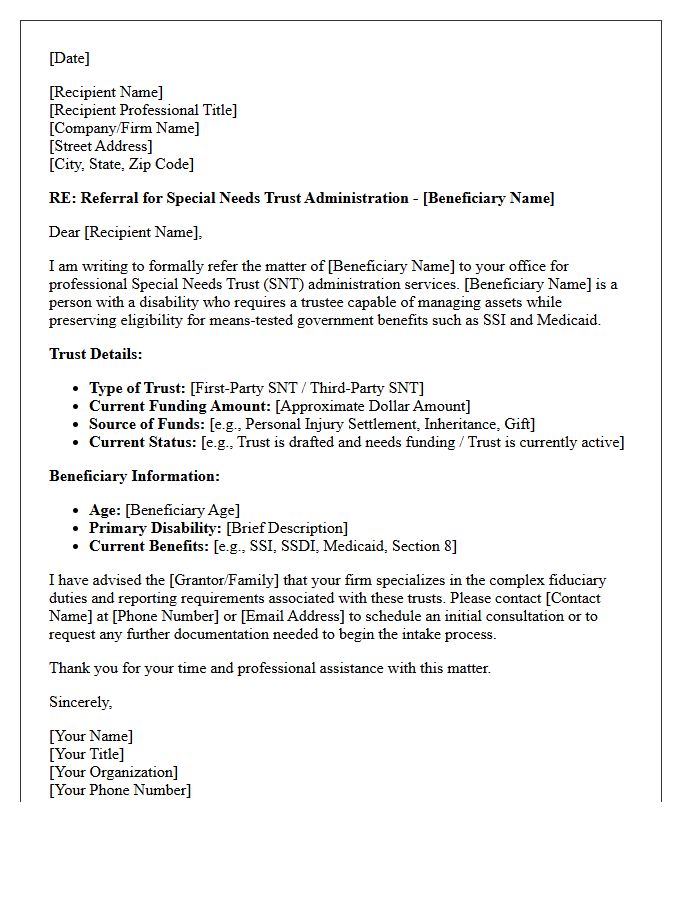 [Date]

[Recipient Name]
[Recipient Professional Title]
[Company/Firm Name]
[Street Address]
[City, State, Zip Code]

RE: Referral for Special Needs Trust Administration - [Beneficiary Name]

Dear [Recipient Name],

I am writing to formally refer the matter of [Beneficiary Name] to your office for professional Special Needs Trust (SNT) administration services. [Beneficiary Name] is a person with a disability who requires a trustee capable of managing assets while preserving eligibility for means-tested government benefits such as SSI and Medicaid.

Trust Details:

• Type of Trust: [First-Party SNT / Third-Party SNT]
• Current Funding Amount: [Approximate Dollar Amount]
• Source of Funds: [e.g., Personal Injury Settlement, Inheritance, Gift]
• Current Status: [e.g., Trust is drafted and needs funding / Trust is currently active]

Beneficiary Information:

• Age: [Beneficiary Age]
• Primary Disability: [Brief Description]
• Current Benefits: [e.g., SSI, SSDI, Medicaid, Section 8]

I have advised the [Grantor/Family] that your firm specializes in the complex fiduciary duties and reporting requirements associated with these trusts. Please contact [Contact Name] at [Phone Number] or [Email Address] to schedule an initial consultation or to request any further documentation needed to begin the intake process.

Thank you for your time and professional assistance with this matter.

Sincerely,

[Your Name]
[Your Title]
[Your Organization]
[Your Phone Number]